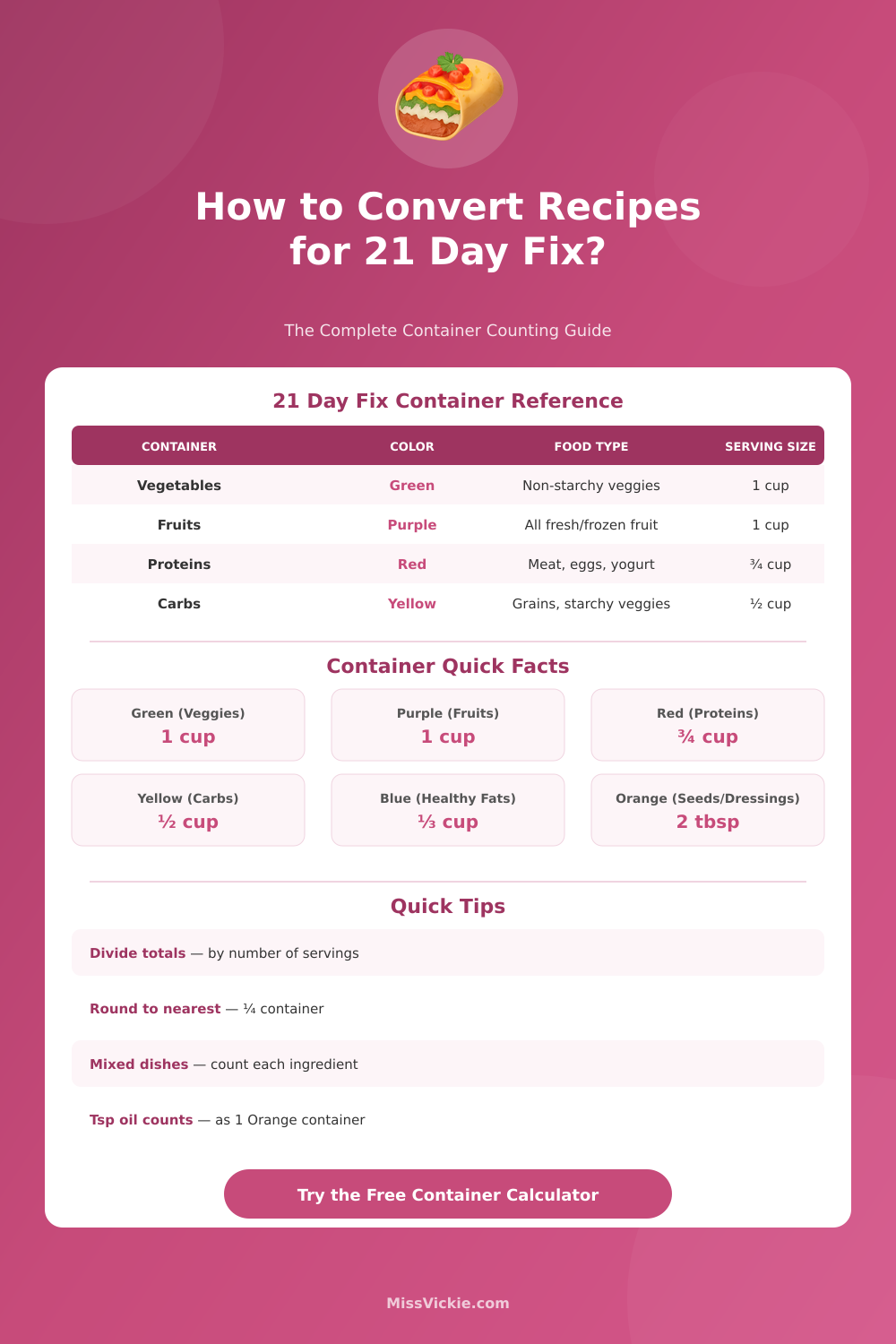 How to Convert Recipes for 21 Day Fix?

The Complete Container Counting Guide

21 Day Fix Container Reference

| CONTAINER | COLOR | FOOD TYPE | SERVING SIZE |
|---|---|---|---|
| Vegetables | Green | Non-starchy veggies | 1 cup |
| Fruits | Purple | All fresh/frozen fruit | 1 cup |
| Proteins | Red | Meat, eggs, yogurt | ¾ cup |
| Carbs | Yellow | Grains, starchy veggies | ½ cup |

Container Quick Facts

Green (Veggies)
1 cup

Purple (Fruits)
1 cup

Red (Proteins)
¾ cup

Yellow (Carbs)
½ cup

Blue (Healthy Fats)
⅓ cup

Orange (Seeds/Dressings)
2 tbsp

Quick Tips

Divide totals — by number of servings

Round to nearest — ¼ container

Mixed dishes — count each ingredient

Tsp oil counts — as 1 Orange container

Try the Free Container Calculator

MissVickie.com